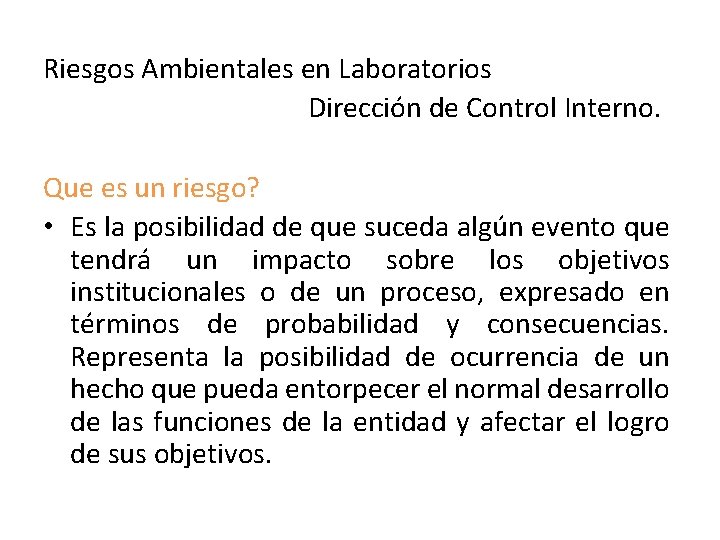 Riesgos Ambientales en Laboratorios
Dirección de Control Interno.

Que es un riesgo?

• Es la posibilidad de que suceda algún evento que tendrá un impacto sobre los objetivos institucionales o de un proceso, expresado en términos de probabilidad y consecuencias. Representa la posibilidad de ocurrencia de un hecho que pueda entorpecer el normal desarrollo de las funciones de la entidad y afectar el logro de sus objetivos.